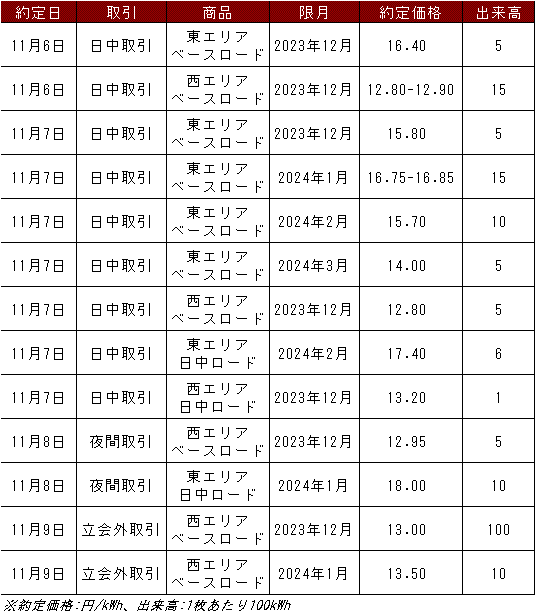 | 約定日 | 取引 | 商品 | 限月 | 約定価格 | 出来高 |
|---|---|---|---|---|---|
| 11月6日 | 日中取引 | 東エリア ベースロード | 2023年12月 | 16.40 | 5 |
| 11月6日 | 日中取引 | 西エリア ベースロード | 2023年12月 | 12.80-12.90 | 15 |
| 11月7日 | 日中取引 | 東エリア ベースロード | 2023年12月 | 15.80 | 5 |
| 11月7日 | 日中取引 | 東エリア ベースロード | 2024年1月 | 16.75-16.85 | 15 |
| 11月7日 | 日中取引 | 東エリア ベースロード | 2024年2月 | 15.70 | 10 |
| 11月7日 | 日中取引 | 東エリア ベースロード | 2024年3月 | 14.00 | 5 |
| 11月7日 | 日中取引 | 西エリア ベースロード | 2023年12月 | 12.80 | 5 |
| 11月7日 | 日中取引 | 東エリア 日中ロード | 2024年2月 | 17.40 | 6 |
| 11月7日 | 日中取引 | 西エリア 日中ロード | 2023年12月 | 13.20 | 1 |
| 11月8日 | 夜間取引 | 西エリア ベースロード | 2023年12月 | 12.95 | 5 |
| 11月8日 | 夜間取引 | 東エリア 日中ロード | 2024年1月 | 18.00 | 10 |
| 11月9日 | 立会外取引 | 西エリア ベースロード | 2023年12月 | 13.00 | 100 |
| 11月9日 | 立会外取引 | 西エリア ベースロード | 2024年1月 | 13.50 | 10 |

※約定価格:円/kWh、出来高:1枚あたり100kWh